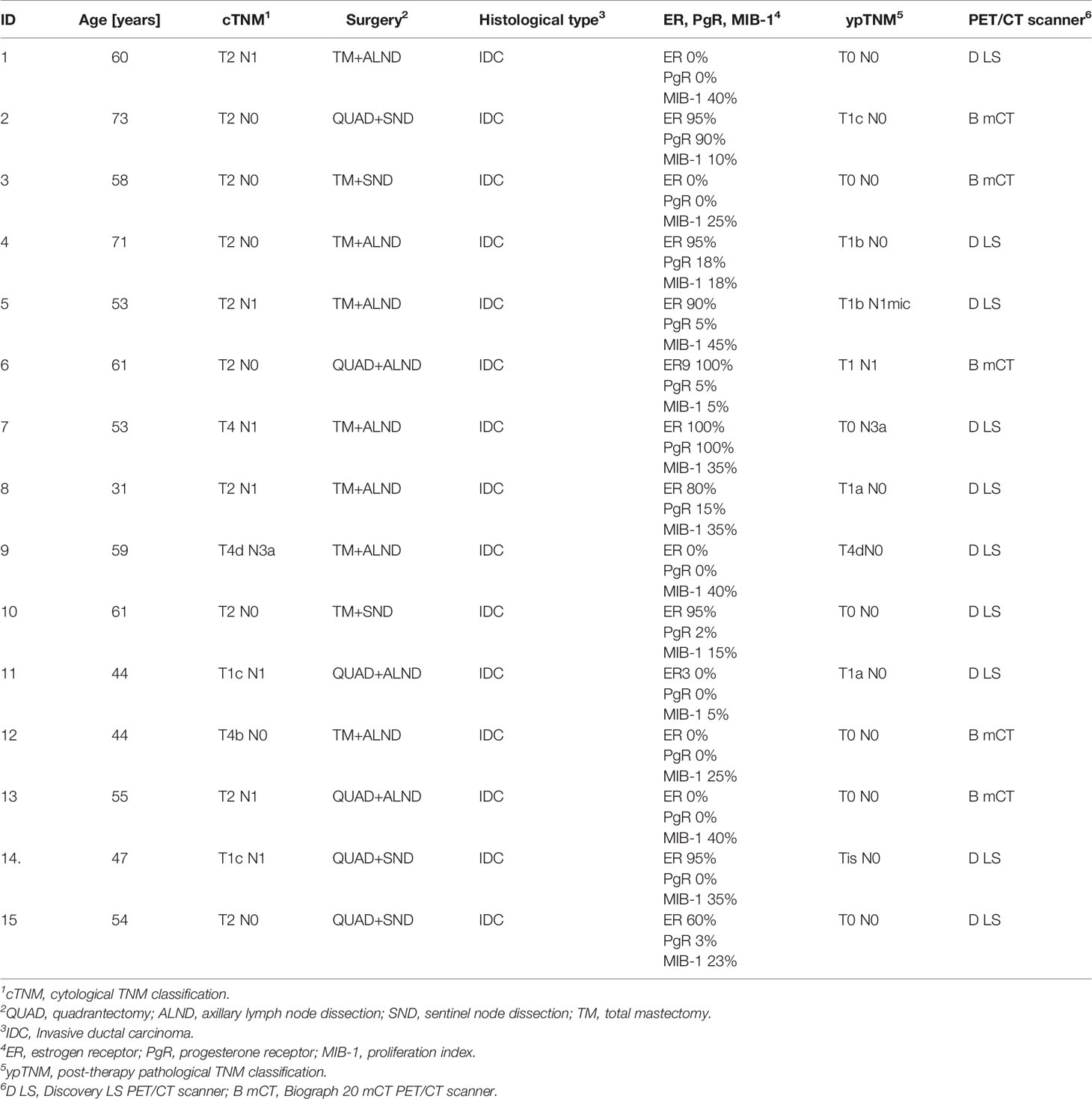 | ID | Age [years] | cTNM$^1$ | Surgery$^2$ | Histological type$^3$ | ER, PgR, MIB-1$^4$ | ypTNM$^5$ | PET/CT scanner$^6$ |
|---|---|---|---|---|---|---|---|
| 1 | 60 | T2 N1 | TM+ALND | IDC | ER 0% PgR 0% MIB-1 40% | T0 N0 | D LS |
| 2 | 73 | T2 N0 | QUAD+SND | IDC | ER 95% PgR 90% MIB-1 10% | T1c N0 | B mCT |
| 3 | 58 | T2 N0 | TM+SND | IDC | ER 0% PgR 0% MIB-1 25% | T0 N0 | B mCT |
| 4 | 71 | T2 N0 | TM+ALND | IDC | ER 95% PgR 18% MIB-1 18% | T1b N0 | D LS |
| 5 | 53 | T2 N1 | TM+ALND | IDC | ER 90% PgR 5% MIB-1 45% | T1b N1mic | D LS |
| 6 | 61 | T2 N0 | QUAD+ALND | IDC | ER9 100% PgR 5% MIB-1 5% | T1 N1 | B mCT |
| 7 | 53 | T4 N1 | TM+ALND | IDC | ER 100% PgR 100% MIB-1 35% | T0 N3a | D LS |
| 8 | 31 | T2 N1 | TM+ALND | IDC | ER 80% PgR 15% MIB-1 35% | T1a N0 | D LS |
| 9 | 59 | T4d N3a | TM+ALND | IDC | ER 0% PgR 0% MIB-1 40% | T4dN0 | D LS |
| 10 | 61 | T2 N0 | TM+SND | IDC | ER 95% PgR 2% MIB-1 15% | T0 N0 | D LS |
| 11 | 44 | T1c N1 | QUAD+ALND | IDC | ER3 0% PgR 0% MIB-1 5% | T1a N0 | D LS |
| 12 | 44 | T4b N0 | TM+ALND | IDC | ER 0% PgR 0% MIB-1 25% | T0 N0 | B mCT |
| 13 | 55 | T2 N1 | QUAD+ALND | IDC | ER 0% PgR 0% MIB-1 40% | T0 N0 | B mCT |
| 14. | 47 | T1c N1 | QUAD+SND | IDC | ER 95% PgR 0% MIB-1 35% | Tis N0 | D LS |
| 15 | 54 | T2 N0 | QUAD+SND | IDC | ER 60% PgR 3% MIB-1 23% | T0 N0 | D LS |

$^1$cTNM, cytological TNM classification.
$^2$QUAD, quadrantectomy; ALND, axillary lymph node dissection; SND, sentinel node dissection; TM, total mastectomy.
$^3$IDC, Invasive ductal carcinoma.
$^4$ER, estrogen receptor; PgR, progesterone receptor; MIB-1, proliferation index.
$^5$ypTNM, post-therapy pathological TNM classification.
$^6$D LS, Discovery LS PET/CT scanner; B mCT, Biograph 20 mCT PET/CT scanner.